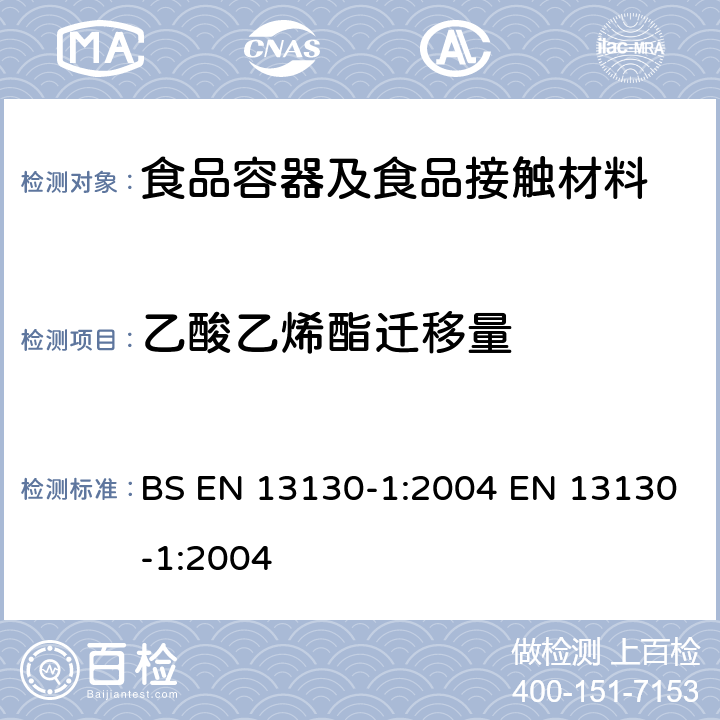 MA CNAS AL ilac-MRA

检测对象： 食品容器及食品接触材料

检测项目： 乙酸乙烯酯迁移量

检测标准： BS EN 13130-1:2004 EN 13130-1:2004

百检 Baijiantest.com

做检测 上百检
400-151-7153